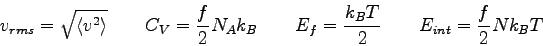 $v_{rms} = \sqrt{\langle v^2 \rangle}$ $C_V = \frac{f}{2} N_A k_B$ $E_f = \frac{k_B T}{2}$ $E_{int} = \frac{f}{2} N k_B T$